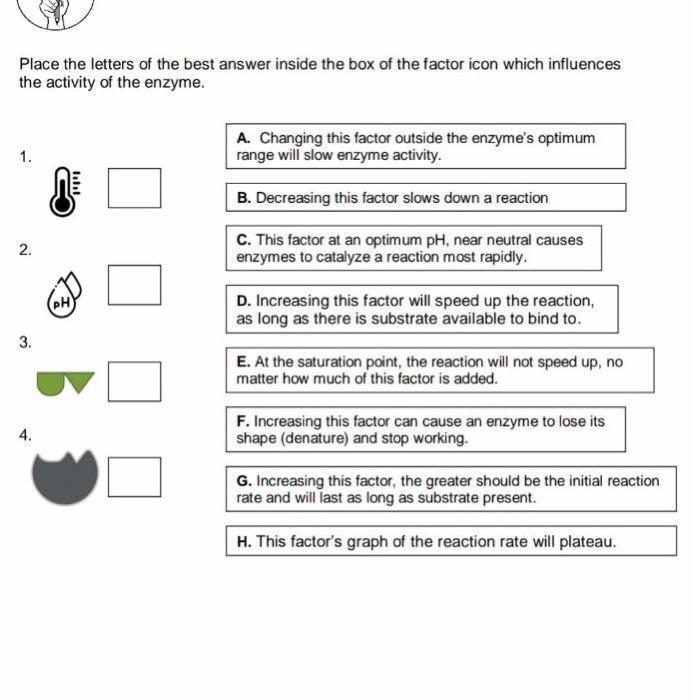 Place the letters of the best answer inside the box of the factor icon which influences the activity of the enzyme.

1.

2.

pH

3.

4.

A. Changing this factor outside the enzyme's optimum range will slow enzyme activity.

B. Decreasing this factor slows down a reaction

C. This factor at an optimum pH, near neutral causes enzymes to catalyze a reaction most rapidly.

D. Increasing this factor will speed up the reaction, as long as there is substrate available to bind to.

E. At the saturation point, the reaction will not speed up, no matter how much of this factor is added.

F. Increasing this factor can cause an enzyme to lose its shape (denature) and stop working.

G. Increasing this factor, the greater should be the initial reaction rate and will last as long as substrate present.

H. This factor's graph of the reaction rate will plateau.